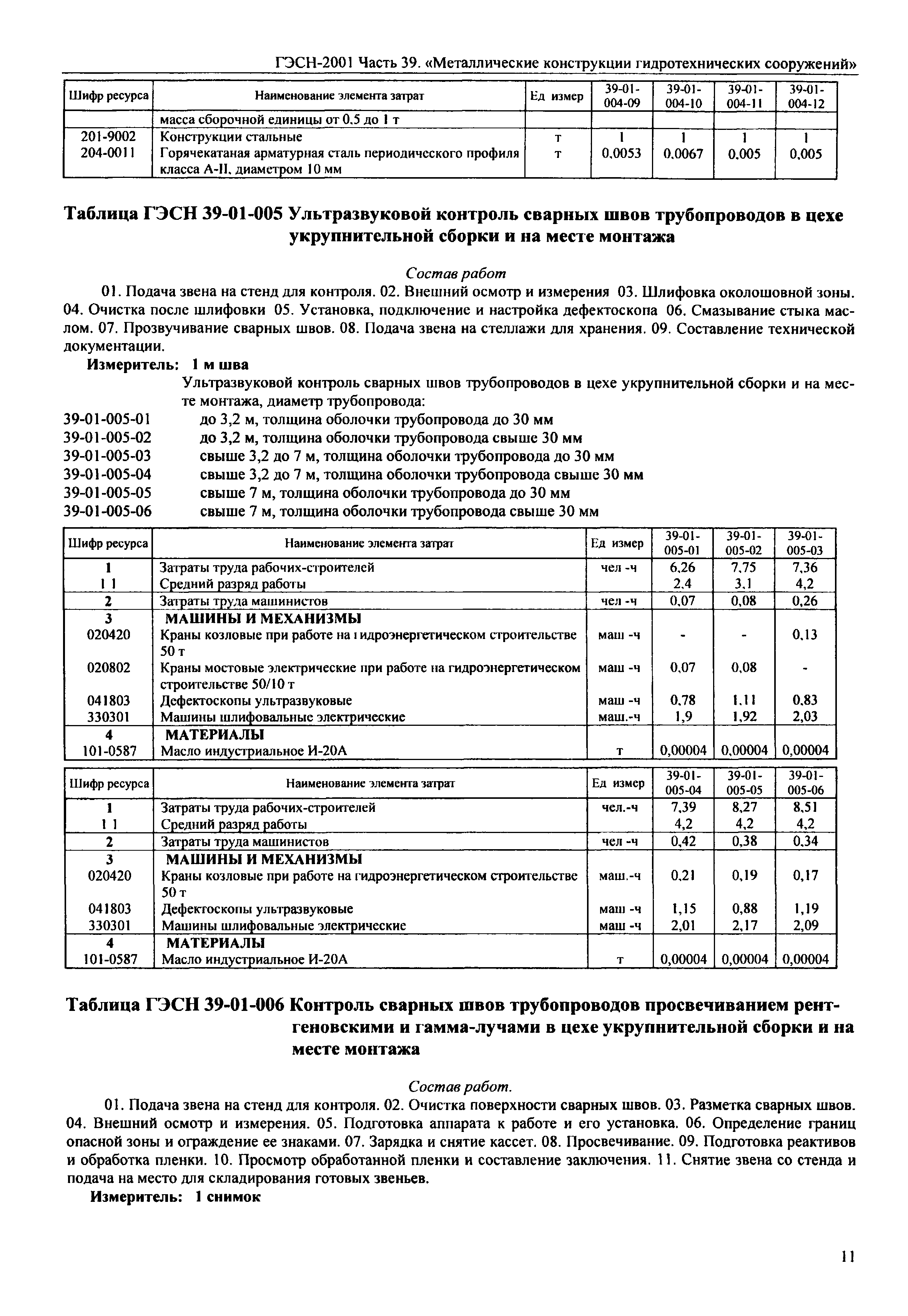 ГЭСН-2001 Часть 39. «Металлические конструкции гидротехнических сооружений»

| Шифр ресурса | Наименование элемента затрат | Ед измер | 39-01-004-09 | 39-01-004-10 | 39-01-004-11 | 39-01-004-12 |
|---|---|---|---|---|---|---|
| | масса сборочной единицы от 0,5 до 1 т | | | | | |
| 201-9002 | Конструкции стальные | т | 1 | 1 | 1 | 1 |
| 204-0011 | Горячекатаная арматурная сталь периодического профиля класса А-II, диаметром 10 мм | т | 0,0053 | 0,0067 | 0,005 | 0,005 |

Таблица ГЭСН 39-01-005 Ультразвуковой контроль сварных швов трубопроводов в цехе укрупнительной сборки и на месте монтажа

Состав работ

01. Подача звена на стенд для контроля. 02. Внешний осмотр и измерения 03. Шлифовка околошовной зоны. 04. Очистка после шлифовки 05. Установка, подключение и настройка дефектоскопа 06. Смазывание стыка маслом. 07. Прозвучивание сварных швов. 08. Подача звена на стеллажи для хранения. 09. Составление технической документации.

Измеритель: 1 м шва

Ультразвуковой контроль сварных швов трубопроводов в цехе укрупнительной сборки и на месте монтажа, диаметр трубопровода:

39-01-005-01 до 3,2 м, толщина оболочки трубопровода до 30 мм
39-01-005-02 до 3,2 м, толщина оболочки трубопровода свыше 30 мм
39-01-005-03 свыше 3,2 до 7 м, толщина оболочки трубопровода до 30 мм
39-01-005-04 свыше 3,2 до 7 м, толщина оболочки трубопровода свыше 30 мм
39-01-005-05 свыше 7 м, толщина оболочки трубопровода до 30 мм
39-01-005-06 свыше 7 м, толщина оболочки трубопровода свыше 30 мм

| Шифр ресурса | Наименование элемента затрат | Ед измер | 39-01-005-01 | 39-01-005-02 | 39-01-005-03 |
|---|---|---|---|---|---|
| 1 | Затраты труда рабочих-строителей | чел -ч | 6,26 | 7,75 | 7,36 |
| 1 1 | Средний разряд работы | | 2,4 | 3,1 | 4,2 |
| 2 | Затраты труда машинистов | чел -ч | 0,07 | 0,08 | 0,26 |
| 3 | МАШИНЫ И МЕХАНИЗМЫ | | | | |
| 020420 | Краны козловые при работе на гидроэнергетическом строительстве 50 т | маш -ч | - | - | 0,13 |
| 020802 | Краны мостовые электрические при работе на гидроэнергетическом строительстве 50/10 т | маш -ч | 0,07 | 0,08 | - |
| 041803 | Дефектоскопы ультразвуковые | маш -ч | 0,78 | 1,11 | 0,83 |
| 330301 | Машины шлифовальные электрические | маш.-ч | 1,9 | 1,92 | 2,03 |
| 4 | МАТЕРИАЛЫ | | | | |
| 101-0587 | Масло индустриальное И-20А | т | 0,00004 | 0,00004 | 0,00004 |

| Шифр ресурса | Наименование элемента затрат | Ед измер | 39-01-005-04 | 39-01-005-05 | 39-01-005-06 |
|---|---|---|---|---|---|
| 1 | Затраты труда рабочих-строителей | чел.-ч | 7,39 | 8,27 | 8,51 |
| 1 1 | Средний разряд работы | | 4,2 | 4,2 | 4,2 |
| 2 | Затраты труда машинистов | чел -ч | 0,42 | 0,38 | 0,34 |
| 3 | МАШИНЫ И МЕХАНИЗМЫ | | | | |
| 020420 | Краны козловые при работе на гидроэнергетическом строительстве 50 т | маш.-ч | 0,21 | 0,19 | 0,17 |
| 041803 | Дефектоскопы ультразвуковые | маш -ч | 1,15 | 0,88 | 1,19 |
| 330301 | Машины шлифовальные электрические | маш -ч | 2,01 | 2,17 | 2,09 |
| 4 | МАТЕРИАЛЫ | | | | |
| 101-0587 | Масло индустриальное И-20А | т | 0,00004 | 0,00004 | 0,00004 |

Таблица ГЭСН 39-01-006 Контроль сварных швов трубопроводов просвечиванием рентгеновскими и гамма-лучами в цехе укрупнительной сборки и на месте монтажа

Состав работ.

01. Подача звена на стенд для контроля. 02. Очистка поверхности сварных швов. 03. Разметка сварных швов. 04. Внешний осмотр и измерения. 05. Подготовка аппарата к работе и его установка. 06. Определение границ опасной зоны и ограждение ее знаками. 07. Зарядка и снятие кассет. 08. Просвечивание. 09. Подготовка реактивов и обработка пленки. 10. Просмотр обработанной пленки и составление заключения. 11. Снятие звена со стенда и подача на место для складирования готовых звеньев.

Измеритель: 1 снимок

11